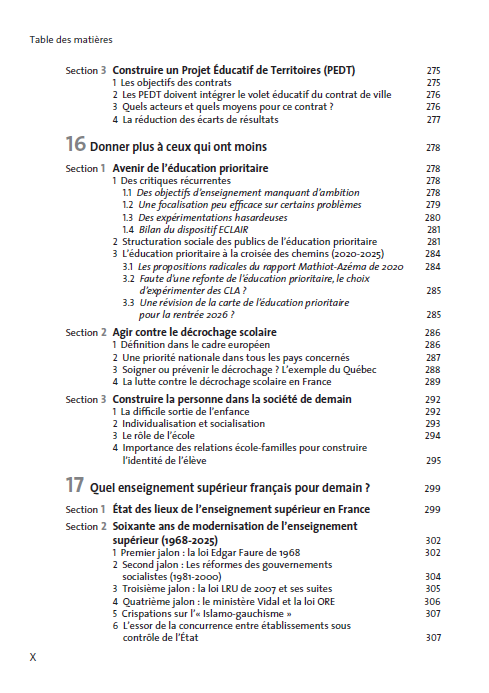 Table des matières

Section 3 Construire un Projet Éducatif de Territoires (PEDT) 275
1 Les objectifs des contrats 275
2 Les PEDT doivent intégrer le volet éducatif du contrat de ville 276
3 Quels acteurs et quels moyens pour ce contrat ? 276
4 La réduction des écarts de résultats 277

16 Donner plus à ceux qui ont moins 278

Section 1 Avenir de l'éducation prioritaire 278
1 Des critiques récurrentes 278
1.1 Des objectifs d'enseignement manquant d'ambition 278
1.2 Une focalisation peu efficace sur certains problèmes 279
1.3 Des expérimentations hasardeuses 280
1.4 Bilan du dispositif ECLAIR 281
2 Structuration sociale des publics de l'éducation prioritaire 281
3 L'éducation prioritaire à la croisée des chemins (2020-2025) 284
3.1 Les propositions radicales du rapport Mathiot-Azéma de 2020 284
3.2 Faute d'une refonte de l'éducation prioritaire, le choix d'expérimenter des CLA ? 285
3.3 Une révision de la carte de l'éducation prioritaire pour la rentrée 2026 ? 285

Section 2 Agir contre le décrochage scolaire 286
1 Définition dans le cadre européen 286
2 Une priorité nationale dans tous les pays concernés 287
3 Soigner ou prévenir le décrochage ? L'exemple du Québec 288
4 La lutte contre le décrochage scolaire en France 289

Section 3 Construire la personne dans la société de demain 292
1 La difficile sortie de l'enfance 292
2 Individualisation et socialisation 293
3 Le rôle de l'école 294
4 Importance des relations école-familles pour construire l'identité de l'élève 295

17 Quel enseignement supérieur français pour demain ? 299

Section 1 État des lieux de l'enseignement supérieur en France 299

Section 2 Soixante ans de modernisation de l'enseignement supérieur (1968-2025) 302
1 Premier jalon : la loi Edgar Faure de 1968 302
2 Second jalon : Les réformes des gouvernements socialistes (1981-2000) 304
3 Troisième jalon : la loi LRU de 2007 et ses suites 305
4 Quatrième jalon : le ministère Vidal et la loi ORE 306
5 Crispations sur l'« Islamo-gauchisme » 307
6 L'essor de la concurrence entre établissements sous contrôle de l'État 307

X